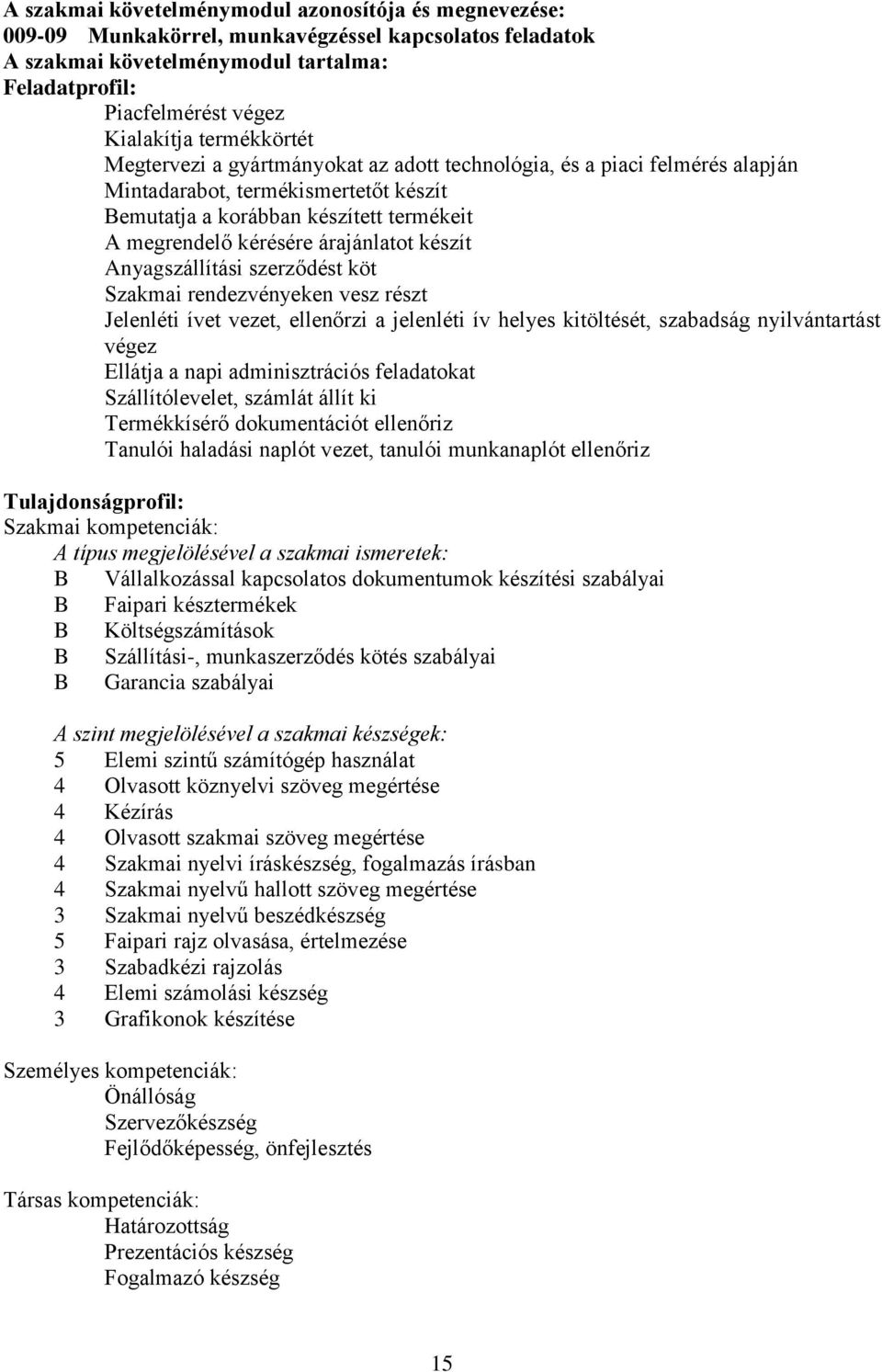 A szakmai követelménymodul azonosítója és megnevezése:
009-09 Munkakörrel, munkavégzéssel kapcsolatos feladatok
A szakmai követelménymodul tartalma:
Feladatprofil:
Piacfelmérést végez
Kialakítja termékkörtét
Megtervezi a gyártmányokat az adott technológia, és a piaci felmérés alapján
Mintadarabot, termékismertetőt készít
Bemutatja a korábban készített termékeit
A megrendelő kérésére árajánlatot készít
Anyagszállítási szerződést köt
Szakmai rendezvényeken vesz részt
Jelenléti ívet vezet, ellenőrzi a jelenléti ív helyes kitöltését, szabadság nyilvántartást végez
Ellátja a napi adminisztrációs feladatokat
Szállítólevelet, számlát állít ki
Termékkísérő dokumentációt ellenőriz
Tanulói haladási naplót vezet, tanulói munkanaplót ellenőriz

Tulajdonságprofil:
Szakmai kompetenciák:
A típus megjelölésével a szakmai ismeretek:
B Vállalkozással kapcsolatos dokumentumok készítési szabályai
B Faipari késztermékek
B Költségszámítások
B Szállítási-, munkaszerződés kötés szabályai
B Garancia szabályai

A szint megjelölésével a szakmai készségek:
5 Elemi szintű számítógép használat
4 Olvasott köznyelvi szöveg megértése
4 Kézírás
4 Olvasott szakmai szöveg megértése
4 Szakmai nyelvi íráskészség, fogalmazás írásban
4 Szakmai nyelvű hallott szöveg megértése
3 Szakmai nyelvű beszédkészség
5 Faipari rajz olvasása, értelmezése
3 Szabadkézi rajzolás
4 Elemi számolási készség
3 Grafikonok készítése

Személyes kompetenciák:
Önállóság
Szervezőkészség
Fejlődőképesség, önfejlesztés

Társas kompetenciák:
Határozottság
Prezentációs készség
Fogalmazó készség

15